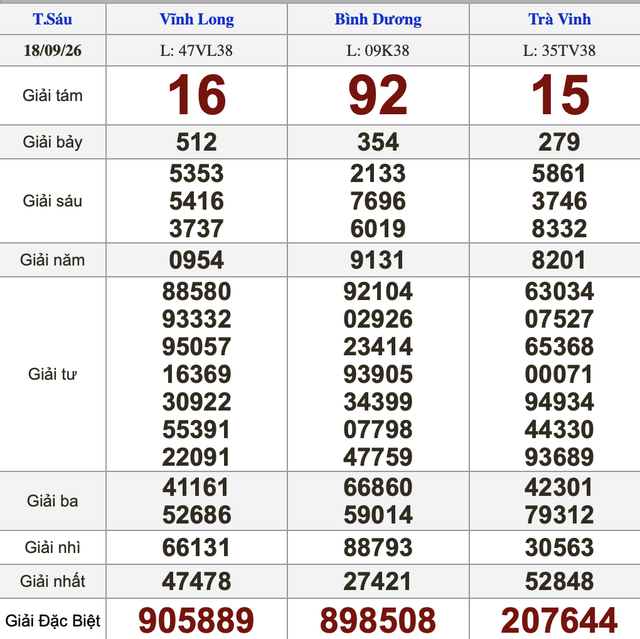 | T.Sáu | Vĩnh Long | Bình Dương | Trà Vinh |
|---|---|---|---|
| 18/09/26 | L: 47VL38 | L: 09K38 | L: 35TV38 |
| Giải tám | 16 | 92 | 15 |
| Giải bảy | 512 | 354 | 279 |
| Giải sáu | 5353 5416 3737 | 2133 7696 6019 | 5861 3746 8332 |
| Giải năm | 0954 | 9131 | 8201 |
| Giải tư | 88580 93332 95057 16369 30922 55391 22091 | 92104 02926 23414 93905 34399 07798 47759 | 63034 07527 65368 00071 94934 44330 93689 |
| Giải ba | 41161 52686 | 66860 59014 | 42301 79312 |
| Giải nhì | 66131 | 88793 | 30563 |
| Giải nhất | 47478 | 27421 | 52848 |
| Giải Đặc Biệt | 905889 | 898508 | 207644 |